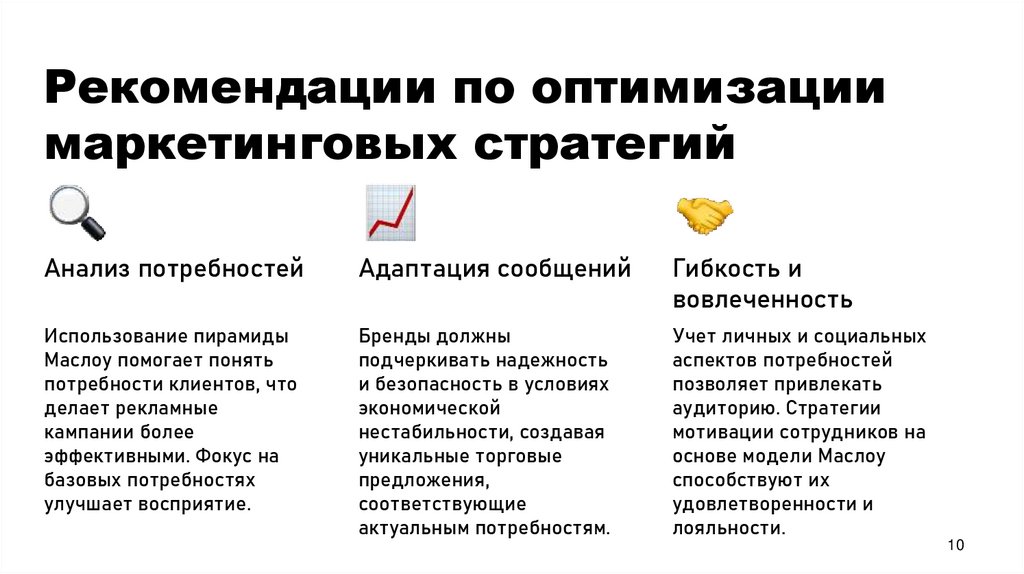 Рекомендации по оптимизации маркетинговых стратегий

Анализ потребностей

Использование пирамиды Маслоу помогает понять потребности клиентов, что делает рекламные кампании более эффективными. Фокус на базовых потребностях улучшает восприятие.

Адаптация сообщений

Бренды должны подчеркивать надежность и безопасность в условиях экономической нестабильности, создавая уникальные торговые предложения, соответствующие актуальным потребностям.

Гибкость и вовлеченность

Учет личных и социальных аспектов потребностей позволяет привлекать аудиторию. Стратегии мотивации сотрудников на основе модели Маслоу способствуют их удовлетворенности и лояльности.

10